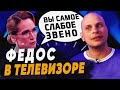 ВЫ САМОЕ СЛАБОЕ ЗВЕНО

ФЕДОС
В ТЕЛЕВИЗОРЕ